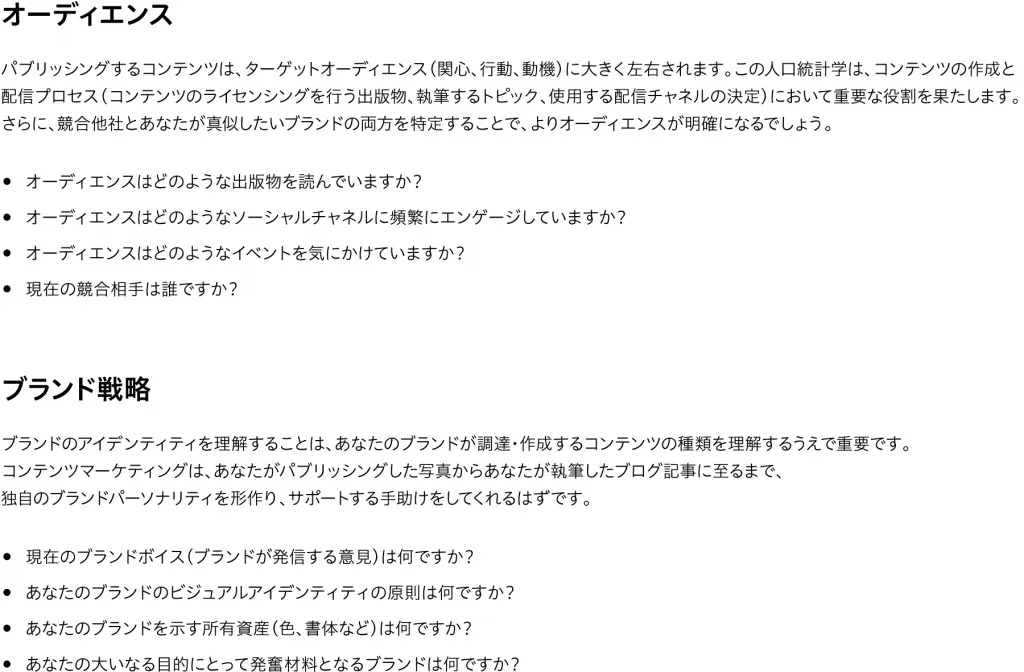 オーディエンス

パブリッシングするコンテンツは、ターゲットオーディエンス（関心、行動、動機）に大きく左右されます。この人口統計学は、コンテンツの作成と配信プロセス（コンテンツのライセンシングを行う出版物、執筆するトピック、使用する配信チャネルの決定）において重要な役割を果たします。さらに、競合他社とあなたが真似したいブランドの両方を特定することで、よりオーディエンスが明確になるでしょう。

• オーディエンスはどのような出版物を読んでいますか？
• オーディエンスはどのようなソーシャルチャネルに頻繁にエンゲージしていますか？
• オーディエンスはどのようなイベントを気にかけていますか？
• 現在の競合相手は誰ですか？

ブランド戦略

ブランドのアイデンティティを理解することは、あなたのブランドが調達・作成するコンテンツの種類を理解するうえで重要です。コンテンツマーケティングは、あなたがパブリッシングした写真からあなたが執筆したブログ記事に至るまで、独自のブランドパーソナリティを形作り、サポートする手助けをしてくれるはずです。

• 現在のブランドボイス（ブランドが発信する意見）は何ですか？
• あなたのブランドのビジュアルアイデンティティの原則は何ですか？
• あなたのブランドを示す所有資産（色、書体など）は何ですか？
• あなたの大いなる目的にとって発奮材料となるブランドは何ですか？